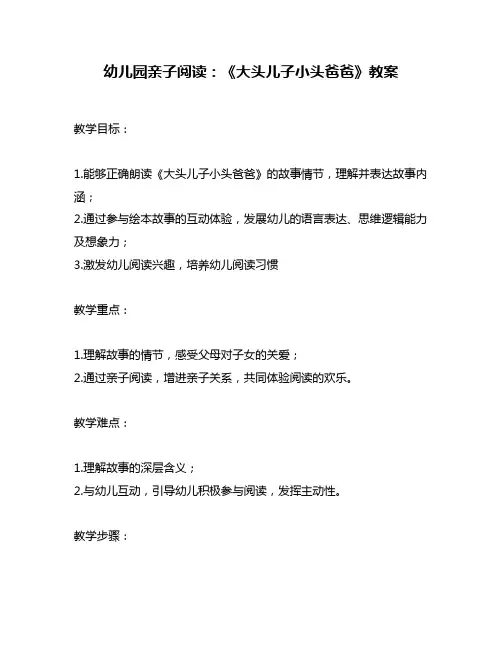 幼儿园亲子阅读：《大头儿子小头爸爸》教案

教学目标：

1.能够正确朗读《大头儿子小头爸爸》的故事情节，理解并表达故事内涵；
2.通过参与绘本故事的互动体验，发展幼儿的语言表达、思维逻辑能力及想象力；
3.激发幼儿阅读兴趣，培养幼儿阅读习惯

教学重点：

1.理解故事的情节，感受父母对子女的关爱；
2.通过亲子阅读，增进亲子关系，共同体验阅读的欢乐。

教学难点：

1.理解故事的深层含义；
2.与幼儿互动，引导幼儿积极参与阅读，发挥主动性。

教学步骤：